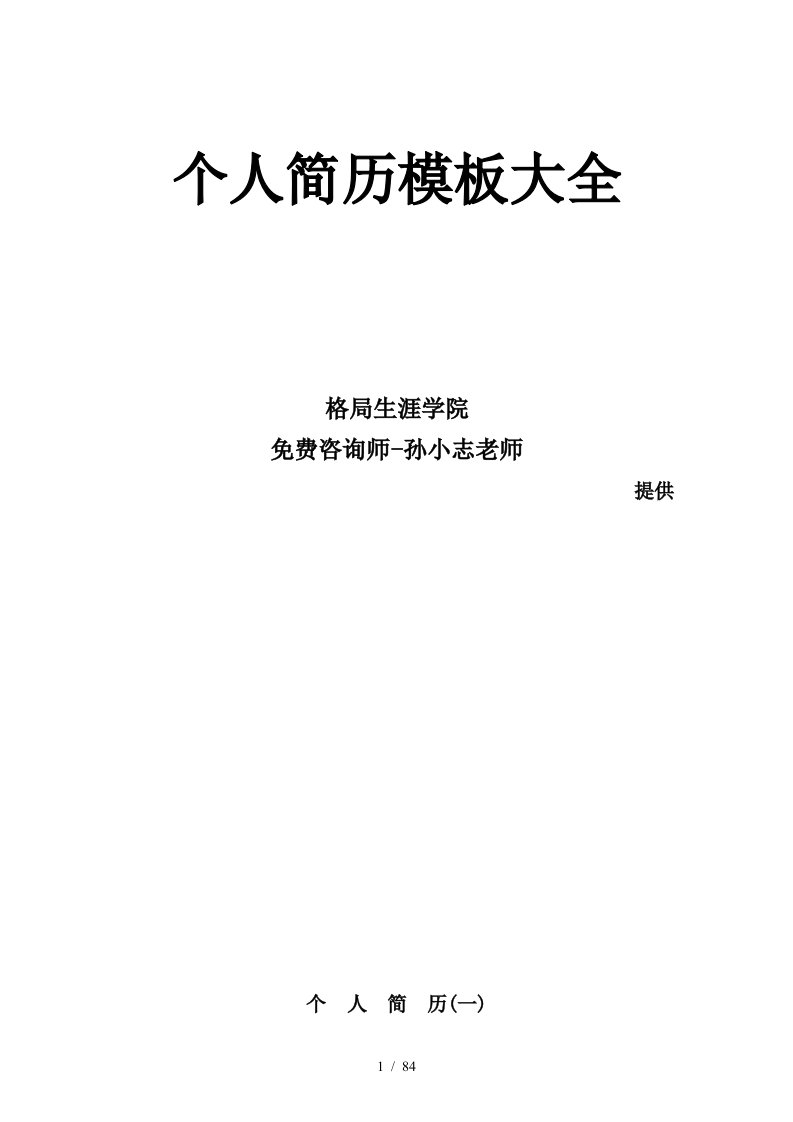 个人简历模板大全

格局生涯学院

免费咨询师-孙小志老师

提供

个　人　简　历(一)

1 / 84